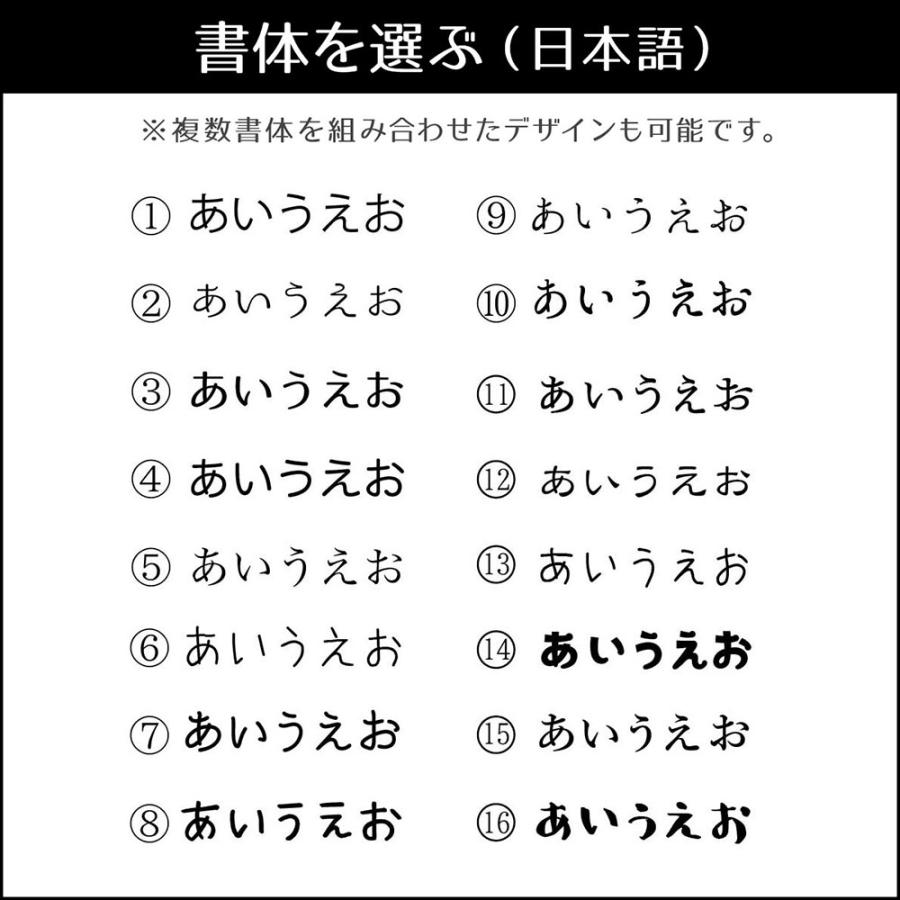 書体を選ぶ（日本語）

※複数書体を組み合わせたデザインも可能です。

① あいうえお
② あいうえお
③ あいうえお
④ あいうえお
⑤ あいうえお
⑥ あいうえお
⑦ あいうえお
⑧ あいうえお

⑨ あいうえお
⑩ あいうえお
⑪ あいうえお
⑫ あいうえお
⑬ あいうえお
⑭ あいうえお
⑮ あいうえお
⑯ あいうえお